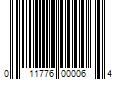 0 11776 00006 4